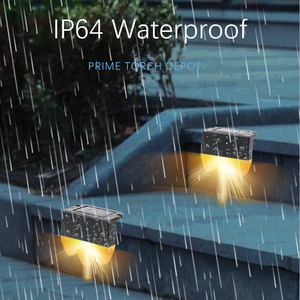 IP64 Waterproof

PRIME TORCH DEPOT